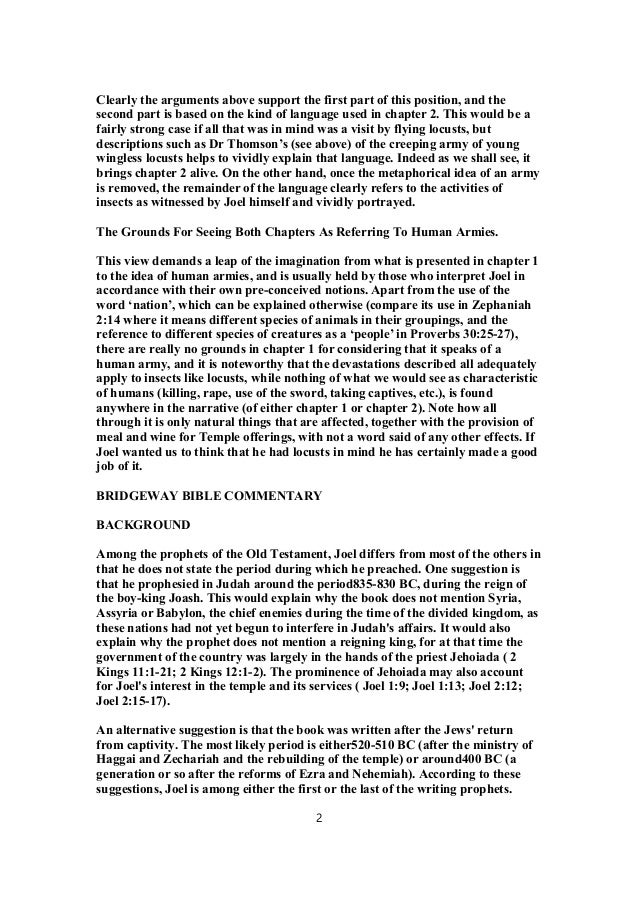 Clearly the arguments above support the first part of this position, and the second part is based on the kind of language used in chapter 2. This would be a fairly strong case if all that was in mind was a visit by flying locusts, but descriptions such as Dr Thomson's (see above) of the creeping army of young wingless locusts helps to vividly explain that language. Indeed as we shall see, it brings chapter 2 alive. On the other hand, once the metaphorical idea of an army is removed, the remainder of the language clearly refers to the activities of insects as witnessed by Joel himself and vividly portrayed.

The Grounds For Seeing Both Chapters As Referring To Human Armies.

This view demands a leap of the imagination from what is presented in chapter 1 to the idea of human armies, and is usually held by those who interpret Joel in accordance with their own pre-conceived notions. Apart from the use of the word 'nation', which can be explained otherwise (compare its use in Zephaniah 2:14 where it means different species of animals in their groupings, and the reference to different species of creatures as a 'people' in Proverbs 30:25-27), there are really no grounds in chapter 1 for considering that it speaks of a human army, and it is noteworthy that the devastations described all adequately apply to insects like locusts, while nothing of what we would see as characteristic of humans (killing, rape, use of the sword, taking captives, etc.), is found anywhere in the narrative (of either chapter 1 or chapter 2). Note how all through it is only natural things that are affected, together with the provision of meal and wine for Temple offerings, with not a word said of any other effects. If Joel wanted us to think that he had locusts in mind he has certainly made a good job of it.

BRIDGEWAY BIBLE COMMENTARY

BACKGROUND

Among the prophets of the Old Testament, Joel differs from most of the others in that he does not state the period during which he preached. One suggestion is that he prophesied in Judah around the period835-830 BC, during the reign of the boy-king Joash. This would explain why the book does not mention Syria, Assyria or Babylon, the chief enemies during the time of the divided kingdom, as these nations had not yet begun to interfere in Judah's affairs. It would also explain why the prophet does not mention a reigning king, for at that time the government of the country was largely in the hands of the priest Jehoiada ( 2 Kings 11:1-21; 2 Kings 12:1-2). The prominence of Jehoiada may also account for Joel's interest in the temple and its services ( Joel 1:9; Joel 1:13; Joel 2:12; Joel 2:15-17).

An alternative suggestion is that the book was written after the Jews' return from captivity. The most likely period is either520-510 BC (after the ministry of Haggai and Zechariah and the rebuilding of the temple) or around400 BC (a generation or so after the reforms of Ezra and Nehemiah). According to these suggestions, Joel is among either the first or the last of the writing prophets.

2